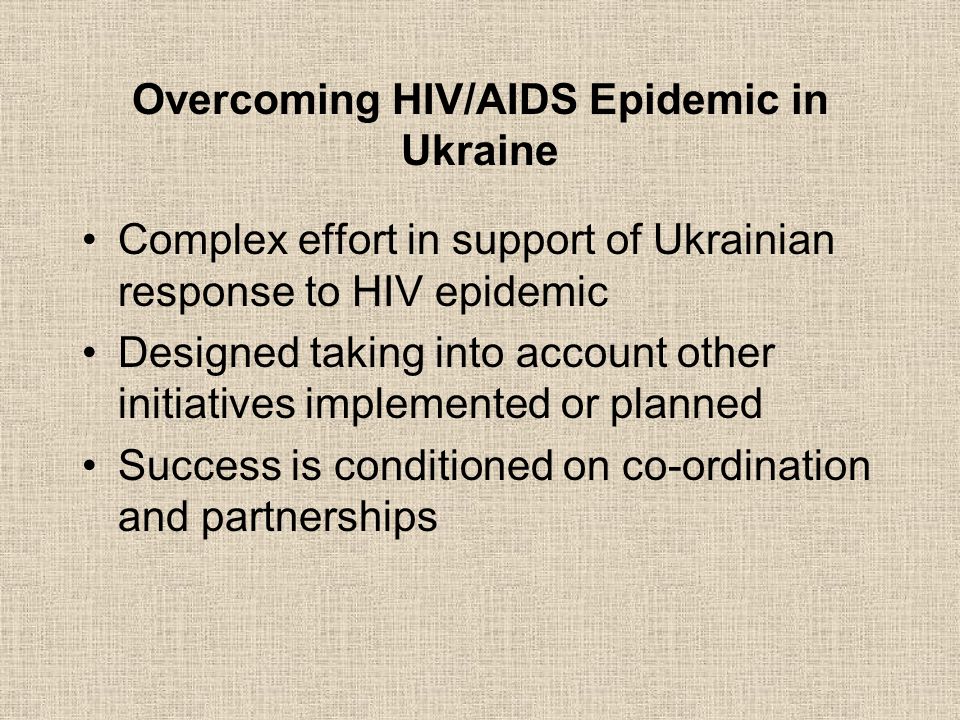 Overcoming HIV/AIDS Epidemic in Ukraine

• Complex effort in support of Ukrainian response to HIV epidemic
• Designed taking into account other initiatives implemented or planned
• Success is conditioned on co-ordination and partnerships